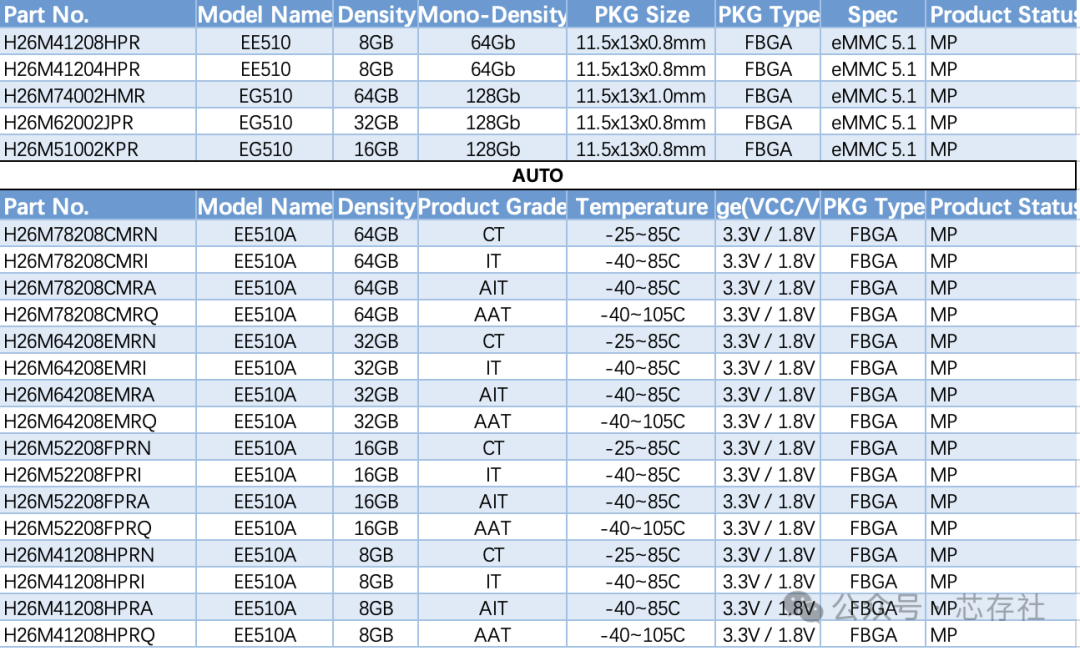 | Part No. | Model Name | Density | Mono-Density | PKG Size | PKG Type | Spec | Product Status |
|---|---|---|---|---|---|---|---|
| H26M41208HPR | EE510 | 8GB | 64Gb | 11.5x13x0.8mm | FBGA | eMMC 5.1 | MP |
| H26M41204HPR | EE510 | 8GB | 64Gb | 11.5x13x0.8mm | FBGA | eMMC 5.1 | MP |
| H26M74002HMR | EG510 | 64GB | 128Gb | 11.5x13x1.0mm | FBGA | eMMC 5.1 | MP |
| H26M62002JPR | EG510 | 32GB | 128Gb | 11.5x13x0.8mm | FBGA | eMMC 5.1 | MP |
| H26M51002KPR | EG510 | 16GB | 128Gb | 11.5x13x0.8mm | FBGA | eMMC 5.1 | MP |

AUTO

| Part No. | Model Name | Density | Product Grade | Temperature | ge(VCC/V | PKG Type | Product Status |
|---|---|---|---|---|---|---|---|
| H26M78208CMRN | EE510A | 64GB | CT | -25~85C | 3.3V / 1.8V | FBGA | MP |
| H26M78208CMRI | EE510A | 64GB | IT | -40~85C | 3.3V / 1.8V | FBGA | MP |
| H26M78208CMRA | EE510A | 64GB | AIT | -40~85C | 3.3V / 1.8V | FBGA | MP |
| H26M78208CMRQ | EE510A | 64GB | AAT | -40~105C | 3.3V / 1.8V | FBGA | MP |
| H26M64208EMRN | EE510A | 32GB | CT | -25~85C | 3.3V / 1.8V | FBGA | MP |
| H26M64208EMRI | EE510A | 32GB | IT | -40~85C | 3.3V / 1.8V | FBGA | MP |
| H26M64208EMRA | EE510A | 32GB | AIT | -40~85C | 3.3V / 1.8V | FBGA | MP |
| H26M64208EMRQ | EE510A | 32GB | AAT | -40~105C | 3.3V / 1.8V | FBGA | MP |
| H26M52208FPRN | EE510A | 16GB | CT | -25~85C | 3.3V / 1.8V | FBGA | MP |
| H26M52208FPRI | EE510A | 16GB | IT | -40~85C | 3.3V / 1.8V | FBGA | MP |
| H26M52208FPRA | EE510A | 16GB | AIT | -40~85C | 3.3V / 1.8V | FBGA | MP |
| H26M52208FPRQ | EE510A | 16GB | AAT | -40~105C | 3.3V / 1.8V | FBGA | MP |
| H26M41208HPRN | EE510A | 8GB | CT | -25~85C | 3.3V / 1.8V | FBGA | MP |
| H26M41208HPRI | EE510A | 8GB | IT | -40~85C | 3.3V / 1.8V | FBGA | MP |
| H26M41208HPRA | EE510A | 8GB | AIT | -40~85C | 3.3V / 1.8V | FBGA | MP |
| H26M41208HPRQ | EE510A | 8GB | AAT | -40~105C | 3.3V / 1.8V | FBGA | MP |

公众号 · 芯存社